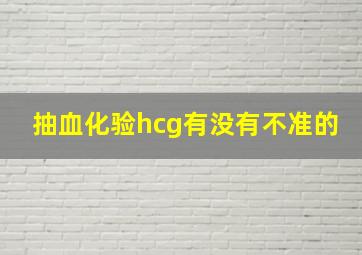 抽血化验hcg有没有不准的